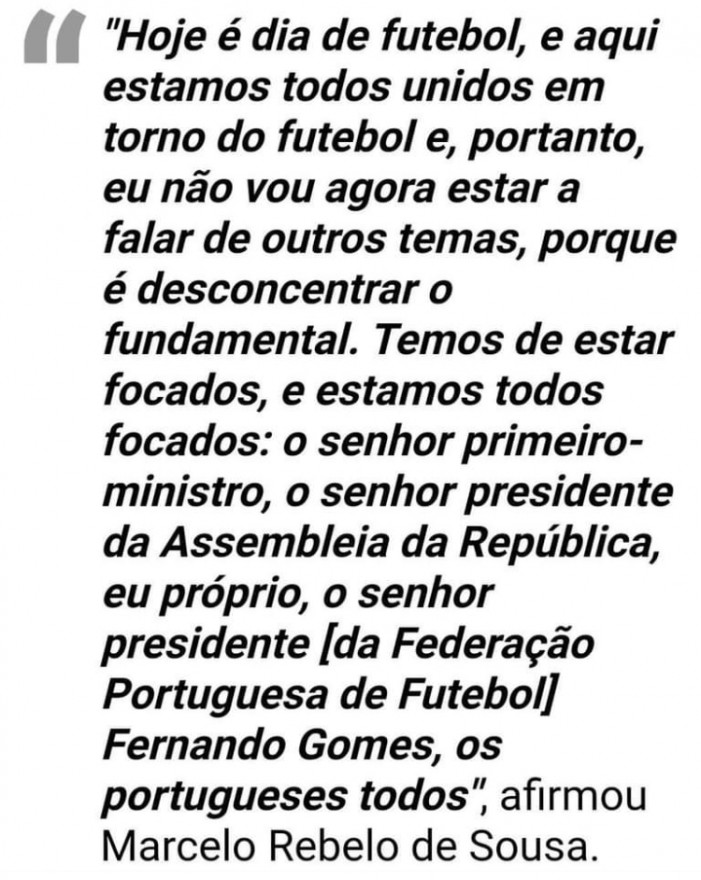 "Hoje é dia de futebol, e aqui estamos todos unidos em torno do futebol e, portanto, eu não vou agora estar a falar de outros temas, porque é desconcentrar o fundamental. Temos de estar focados, e estamos todos focados: o senhor primeiro-ministro, o senhor presidente da Assembleia da República, eu próprio, o senhor presidente [da Federação Portuguesa de Futebol] Fernando Gomes, os portugueses todos", afirmou Marcelo Rebelo de Sousa.